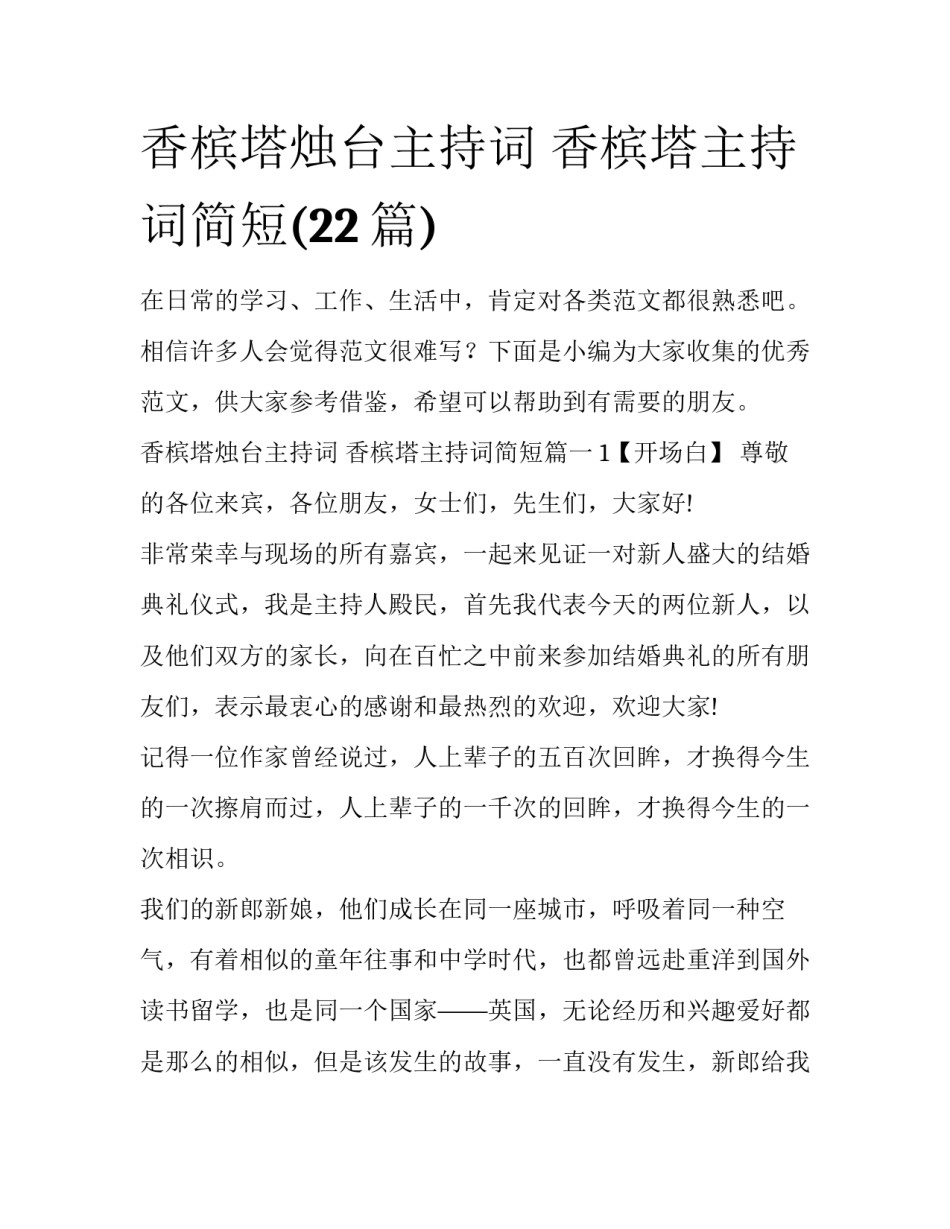 香槟塔烛台主持词 香槟塔主持词简短(22 篇)

在日常的学习、工作、生活中，肯定对各类范文都很熟悉吧。相信许多人会觉得范文很难写？下面是小编为大家收集的优秀范文，供大家参考借鉴，希望可以帮助到有需要的朋友。

香槟塔烛台主持词 香槟塔主持词简短篇一 1【开场白】 尊敬的各位来宾，各位朋友，女士们，先生们，大家好!

非常荣幸与现场的所有嘉宾，一起来见证一对新人盛大的结婚典礼仪式，我是主持人殿民，首先我代表今天的两位新人，以及他们双方的家长，向在百忙之中前来参加结婚典礼的所有朋友们，表示最衷心的感谢和最热烈的欢迎，欢迎大家!

记得一位作家曾经说过，人上辈子的五百次回眸，才换得今生的一次擦肩而过，人上辈子的一千次的回眸，才换得今生的一次相识。

我们的新郎新娘，他们成长在同一座城市，呼吸着同一种空气，有着相似的童年往事和中学时代，也都曾远赴重洋到国外读书留学，也是同一个国家——英国，无论经历和兴趣爱好都是那么的相似，但是该发生的故事，一直没有发生，新郎给我